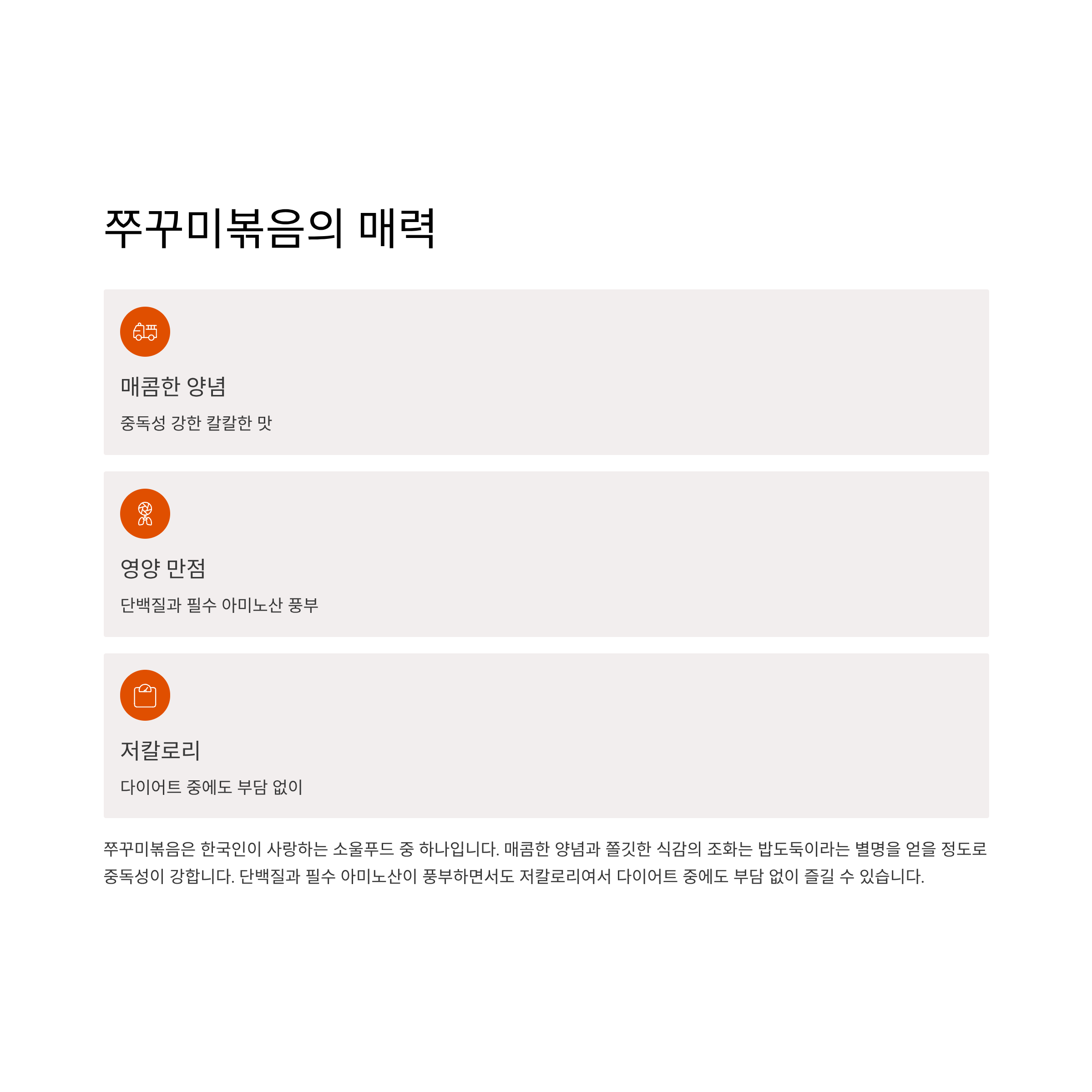 쭈꾸미볶음의 매력

매콤한 양념

중독성 강한 칼칼한 맛

영양 만점

단백질과 필수 아미노산 풍부

저칼로리

다이어트 중에도 부담 없이

쭈꾸미볶음은 한국인이 사랑하는 소울푸드 중 하나입니다. 매콤한 양념과 쫄깃한 식감의 조화는 밥도둑이라는 별명을 얻을 정도로 중독성이 강합니다. 단백질과 필수 아미노산이 풍부하면서도 저칼로리여서 다이어트 중에도 부담 없이 즐길 수 있습니다.